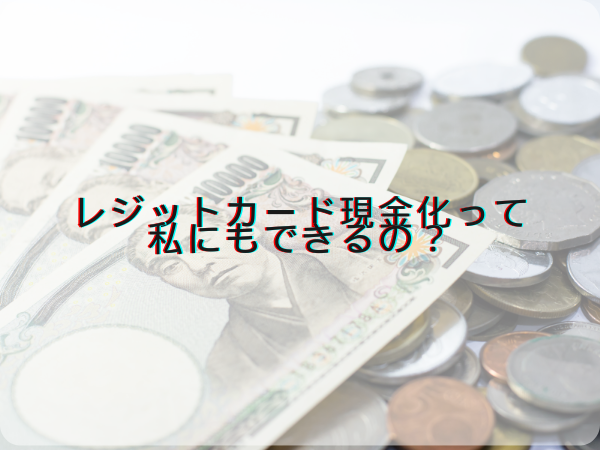 レジットカード現金化って
私にもできるの？